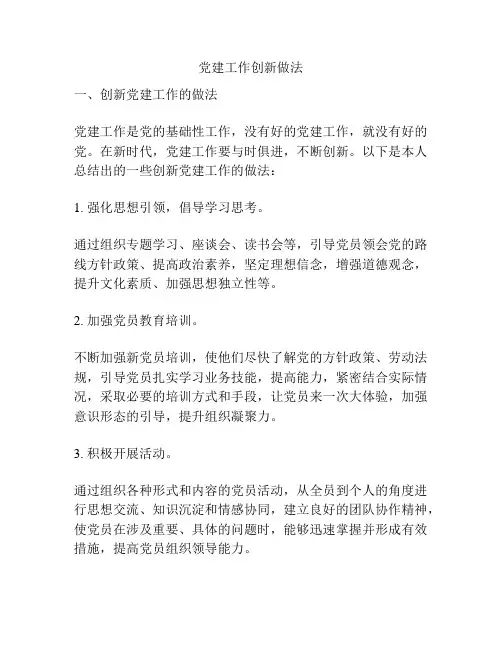 党建工作创新做法

一、创新党建工作的做法

党建工作是党的基础性工作，没有好的党建工作，就没有好的党。在新时代，党建工作要与时俱进，不断创新。以下是本人总结出的一些创新党建工作的做法：

1. 强化思想引领，倡导学习思考。

通过组织专题学习、座谈会、读书会等，引导党员领会党的路线方针政策、提高政治素养，坚定理想信念，增强道德观念，提升文化素质、加强思想独立性等。

2. 加强党员教育培训。

不断加强新党员培训，使他们尽快了解党的方针政策、劳动法规，引导党员扎实学习业务技能，提高能力，紧密结合实际情况，采取必要的培训方式和手段，让党员来一次大体验，加强意识形态的引导，提升组织凝聚力。

3. 积极开展活动。

通过组织各种形式和内容的党员活动，从全员到个人的角度进行思想交流、知识沉淀和情感协同，建立良好的团队协作精神，使党员在涉及重要、具体的问题时，能够迅速掌握并形成有效措施，提高党员组织领导能力。